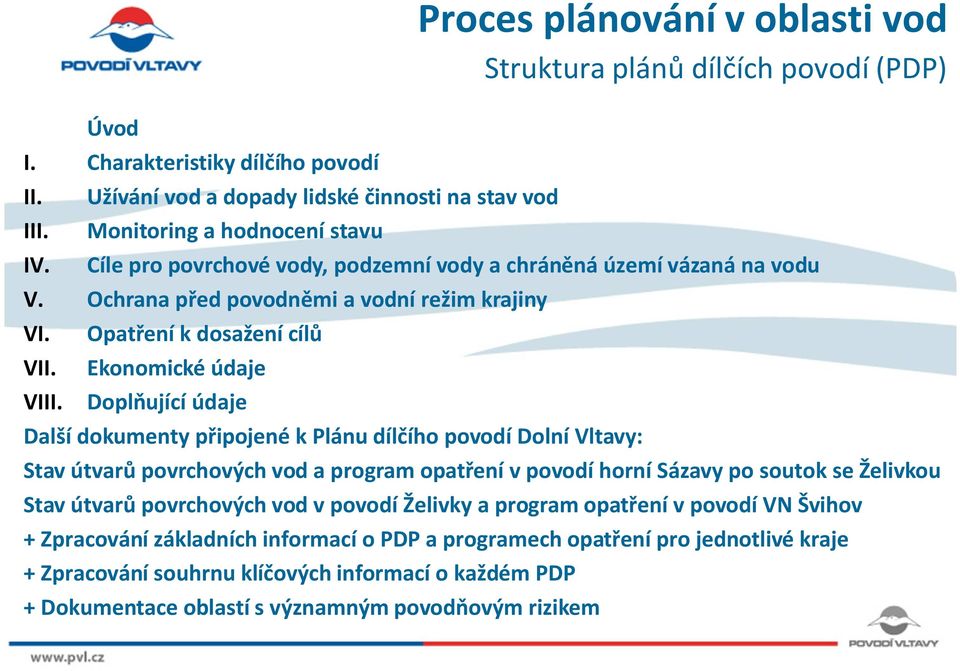 POVODÍ VLTAVY

Proces plánování v oblasti vod

Struktura plánů dílčích povodí (PDP)

Úvod
I. Charakteristiky dílčího povodí
II. Užívání vod a dopady lidské činnosti na stav vod
III. Monitoring a hodnocení stavu
IV. Cíle pro povrchové vody, podzemní vody a chráněná území vázaná na vodu
V. Ochrana před povodněmi a vodní režim krajiny
VI. Opatření k dosažení cílů
VII. Ekonomické údaje
VIII. Doplňující údaje

Další dokumenty připojené k Plánu dílčího povodí Dolní Vltavy:
Stav útvarů povrchových vod a program opatření v povodí horní Sázavy po soutok se Želivkou
Stav útvarů povrchových vod v povodí Želivky a program opatření v povodí VN Švihov
+ Zpracování základních informací o PDP a programech opatření pro jednotlivé kraje
+ Zpracování souhrnu klíčových informací o každém PDP
+ Dokumentace oblastí s významným povodňovým rizikem

www.pvl.cz

POVODÍ VLTAVY